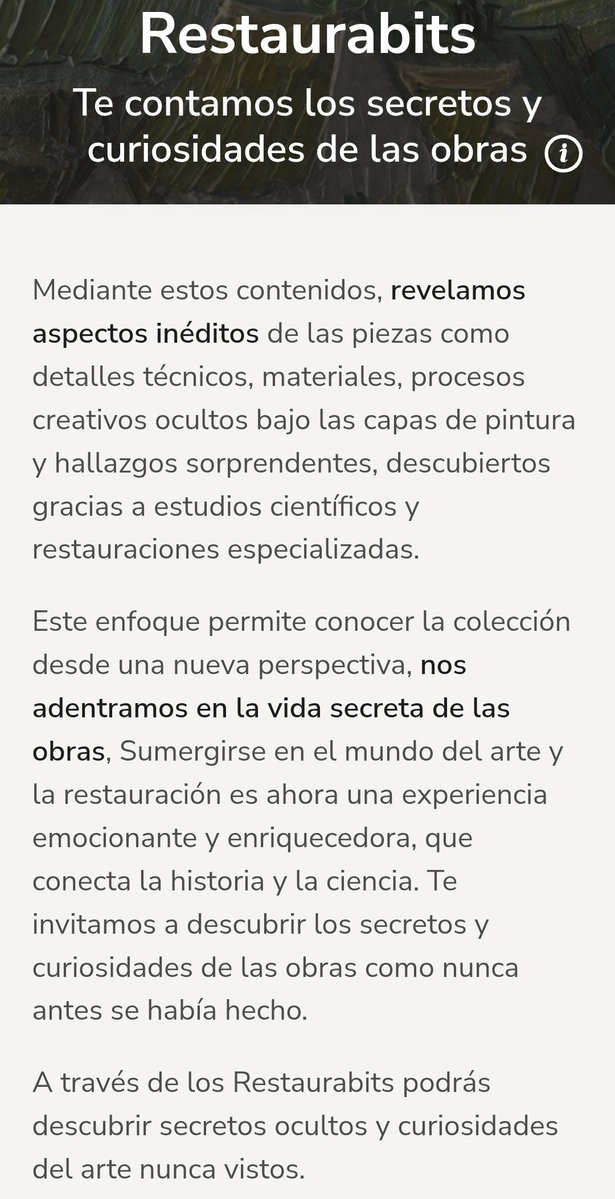 Restaurabits

Te contamos los secretos y curiosidades de las obras

Mediante estos contenidos, revelamos aspectos inéditos de las piezas como detalles técnicos, materiales, procesos creativos ocultos bajo las capas de pintura y hallazgos sorprendentes, descubiertos gracias a estudios científicos y restauraciones especializadas.

Este enfoque permite conocer la colección desde una nueva perspectiva, nos adentramos en la vida secreta de las obras, Sumergirse en el mundo del arte y la restauración es ahora una experiencia emocionante y enriquecedora, que conecta la historia y la ciencia. Te invitamos a descubrir los secretos y curiosidades de las obras como nunca antes se había hecho.

A través de los Restaurabits podrás descubrir secretos ocultos y curiosidades del arte nunca vistos.